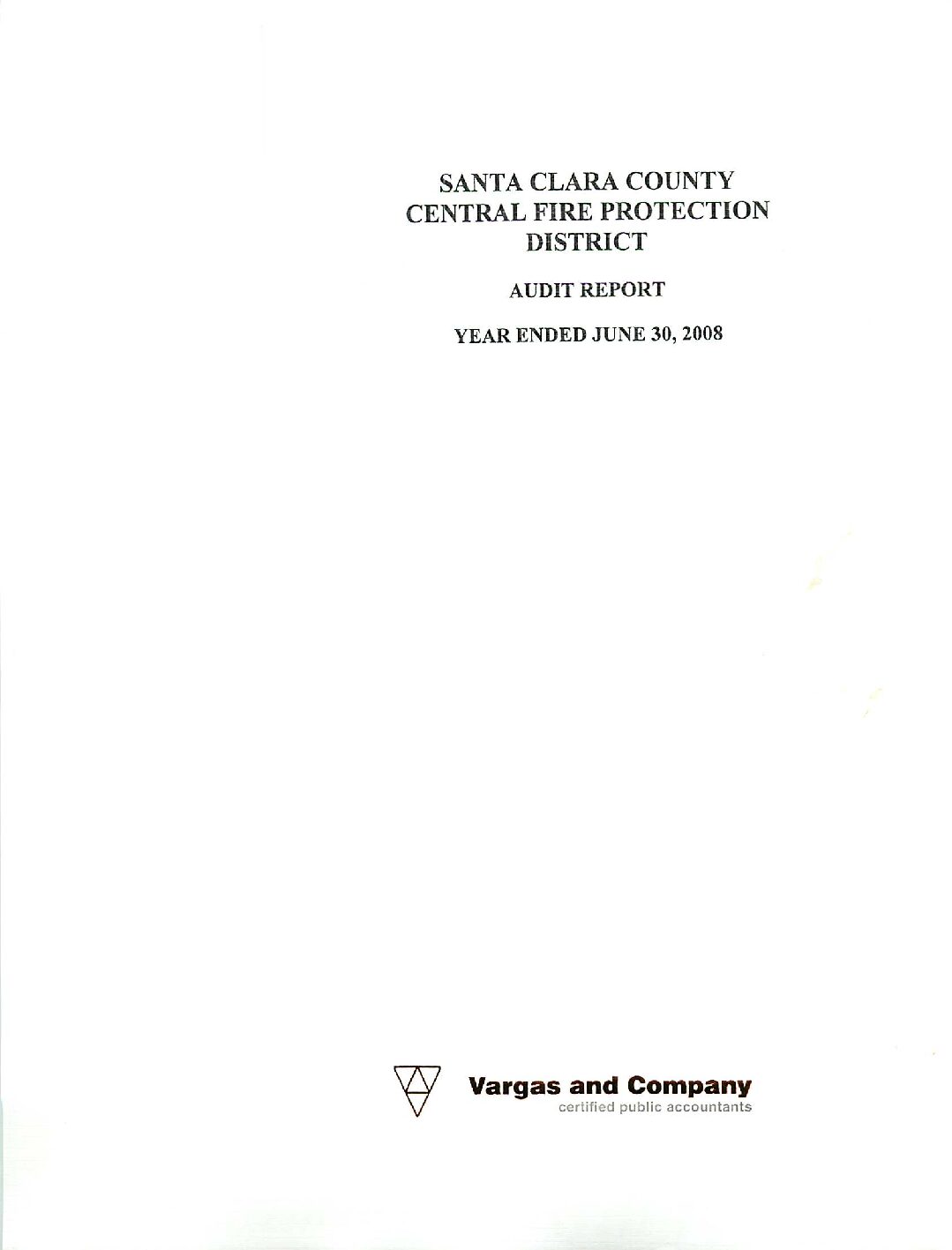 SANTA CLARA COUNTY
CENTRAL FIRE PROTECTION
DISTRICT

AUDIT REPORT

YEAR ENDED JUNE 30, 2008

Vargas and Company
certified public accountants